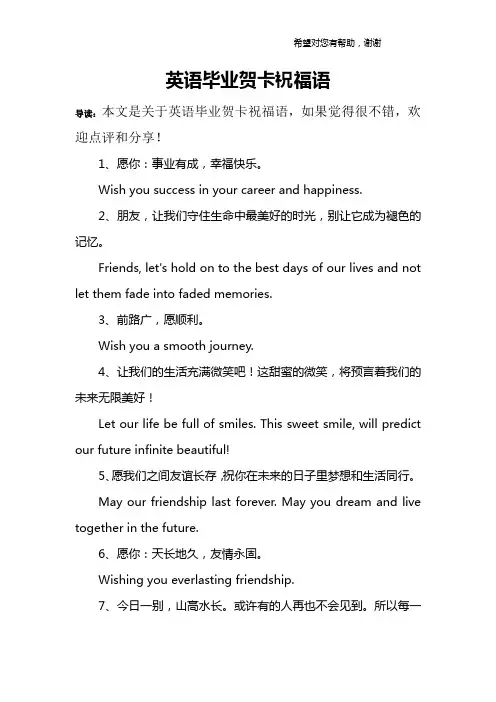 希望对您有帮助，谢谢

英语毕业贺卡祝福语

导读：本文是关于英语毕业贺卡祝福语，如果觉得很不错，欢迎点评和分享！

1、愿你：事业有成，幸福快乐。

Wish you success in your career and happiness.

2、朋友，让我们守住生命中最美好的时光，别让它成为褪色的记忆。

Friends, let's hold on to the best days of our lives and not let them fade into faded memories.

3、前路广，愿顺利。

Wish you a smooth journey.

4、让我们的生活充满微笑吧！这甜蜜的微笑，将预言着我们的未来无限美好！

Let our life be full of smiles. This sweet smile, will predict our future infinite beautiful!

5、愿我们之间友谊长存，祝你在未来的日子里梦想和生活同行。

May our friendship last forever. May you dream and live together in the future.

6、愿你：天长地久，友情永固。

Wishing you everlasting friendship.

7、今日一别，山高水长。或许有的人再也不会见到。所以每一